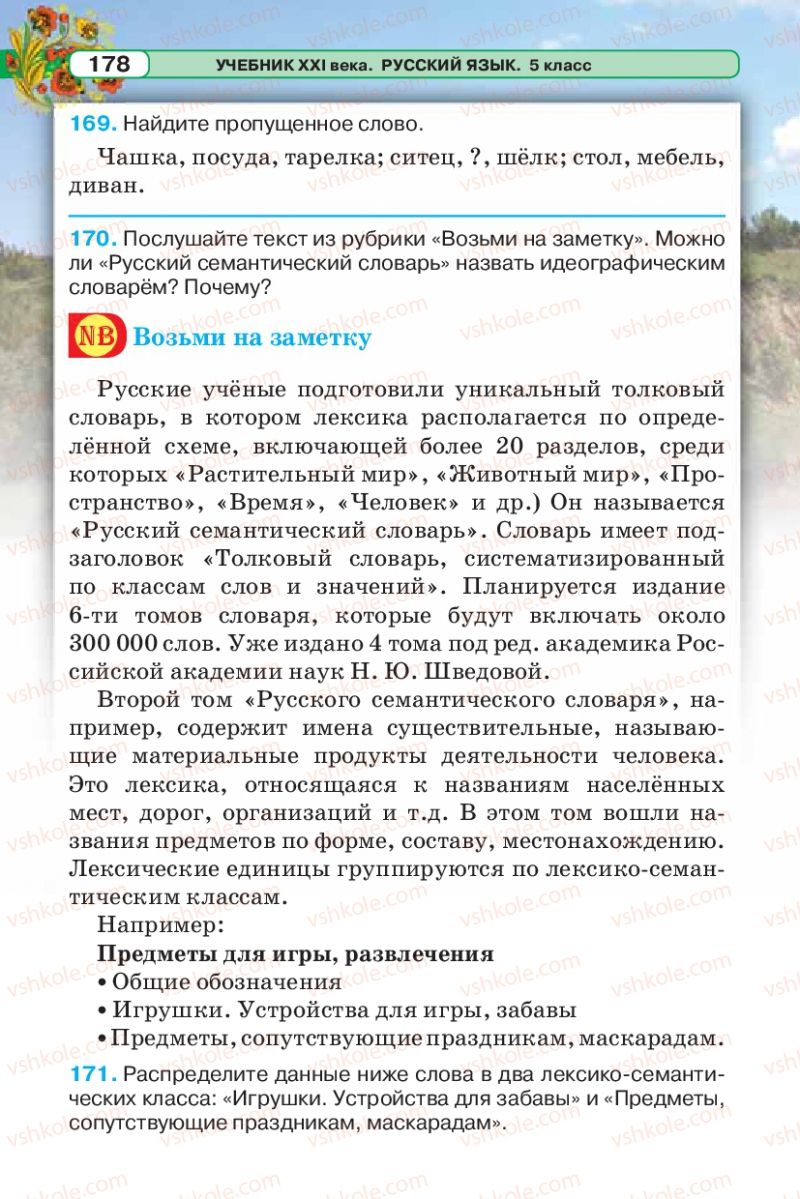 178 УЧЕБНИК XXI века. РУССКИЙ ЯЗЫК. 5 класс

169. Найдите пропущенное слово.

Чашка, посуда, тарелка; ситец, ?, шёлк; стол, мебель, диван.

170. Послушайте текст из рубрики «Возьми на заметку». Можно ли «Русский семантический словарь» назвать идеографическим словарём? Почему?

NB Возьми на заметку

Русские учёные подготовили уникальный толковый словарь, в котором лексика располагается по определённой схеме, включающей более 20 разделов, среди которых «Растительный мир», «Животный мир», «Пространство», «Время», «Человек» и др.) Он называется «Русский семантический словарь». Словарь имеет подзаголовок «Толковый словарь, систематизированный по классам слов и значений». Планируется издание 6-ти томов словаря, которые будут включать около 300 000 слов. Уже издано 4 тома под ред. академика Российской академии наук Н. Ю. Шведовой.

Второй том «Русского семантического словаря», например, содержит имена существительные, называющие материальные продукты деятельности человека. Это лексика, относящаяся к названиям населённых мест, дорог, организаций и т.д. В этом том вошли названия предметов по форме, составу, местонахождению. Лексические единицы группируются по лексико-семантическим классам.

Например:

Предметы для игры, развлечения

• Общие обозначения

• Игрушки. Устройства для игры, забавы

• Предметы, сопутствующие праздникам, маскарадам.

171. Распределите данные ниже слова в два лексико-семантических класса: «Игрушки. Устройства для забавы» и «Предметы, сопутствующие праздникам, маскарадам».

vshkole.com